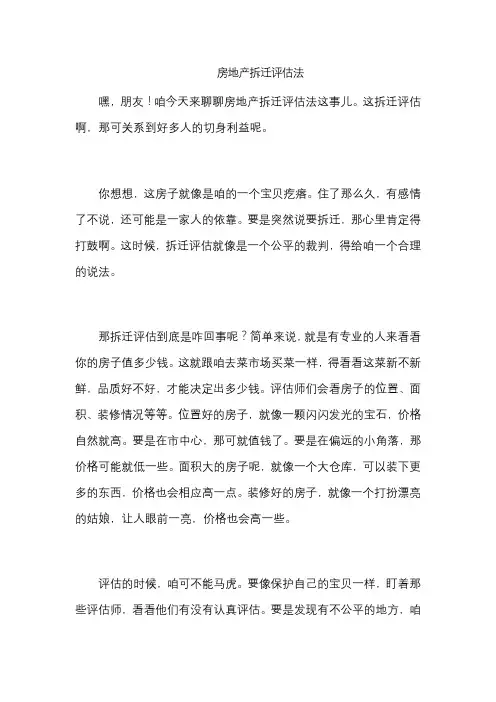 房地产拆迁评估法

嘿，朋友！咱今天来聊聊房地产拆迁评估法这事儿。这拆迁评估啊，那可关系到好多人的切身利益呢。

你想想，这房子就像是咱的一个宝贝疙瘩。住了那么久，有感情了不说，还可能是一家人的依靠。要是突然说要拆迁，那心里肯定得打鼓啊。这时候，拆迁评估就像是一个公平的裁判，得给咱一个合理的说法。

那拆迁评估到底是咋回事呢？简单来说，就是有专业的人来看看你的房子值多少钱。这就跟咱去菜市场买菜一样，得看看这菜新不新鲜，品质好不好，才能决定出多少钱。评估师们会看房子的位置、面积、装修情况等等。位置好的房子，就像一颗闪闪发光的宝石，价格自然就高。要是在市中心，那可就值钱了。要是在偏远的小角落，那价格可能就低一些。面积大的房子呢，就像一个大仓库，可以装下更多的东西，价格也会相应高一点。装修好的房子，就像一个打扮漂亮的姑娘，让人眼前一亮，价格也会高一些。

评估的时候，咱可不能马虎。要像保护自己的宝贝一样，盯着那些评估师，看看他们有没有认真评估。要是发现有不公平的地方，咱